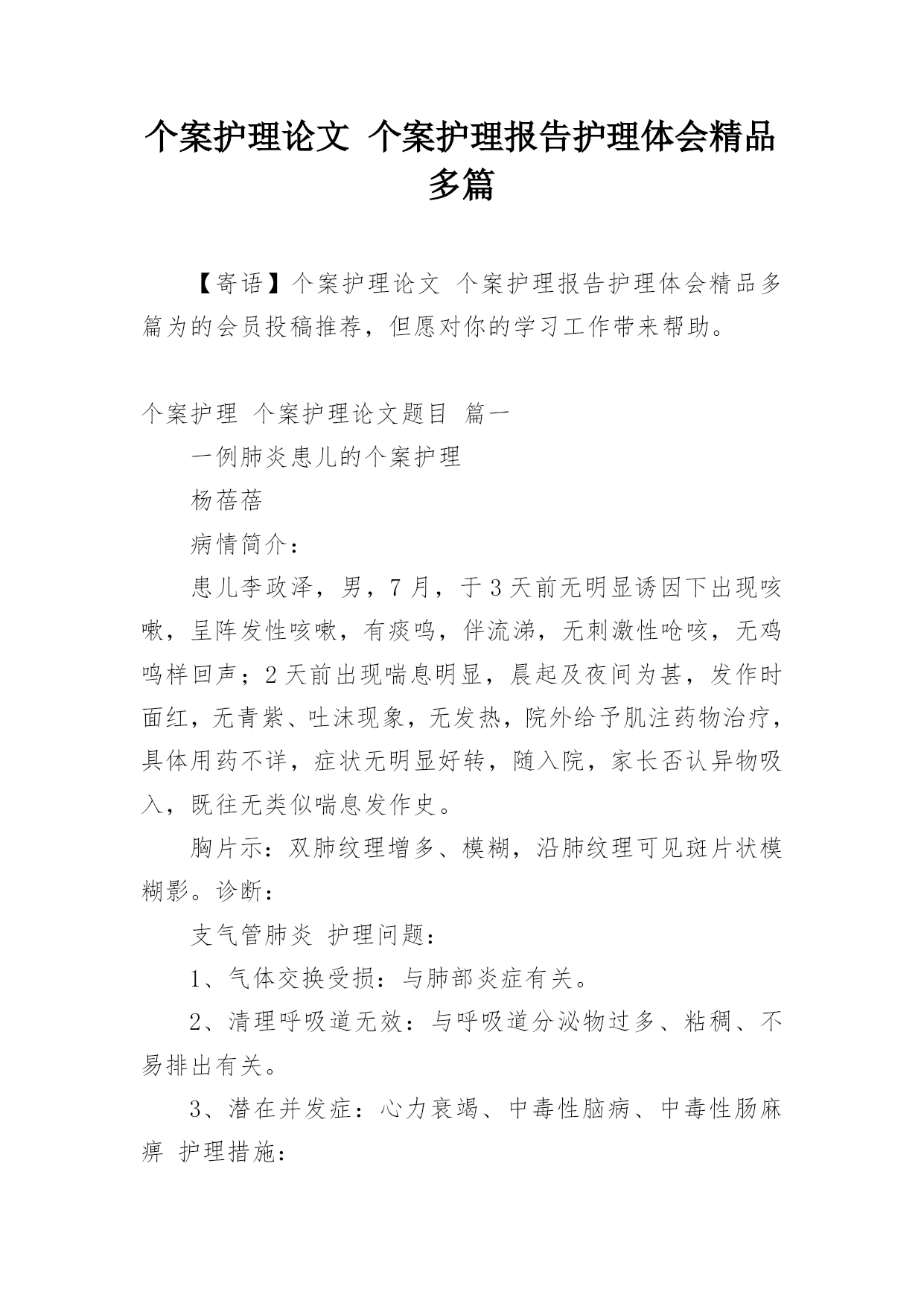 个案护理论文 个案护理报告护理体会精品多篇

【寄语】个案护理论文 个案护理报告护理体会精品多篇为的会员投稿推荐，但愿对你的学习工作带来帮助。

个案护理 个案护理论文题目 篇一

一例肺炎患儿的个案护理

杨蓓蓓

病情简介：

患儿李政泽，男，7 月，于 3 天前无明显诱因下出现咳嗽，呈阵发性咳嗽，有痰鸣，伴流涕，无刺激性呛咳，无鸡鸣样回声；2 天前出现喘息明显，晨起及夜间为甚，发作时面红，无青紫、吐沫现象，无发热，院外给予肌注药物治疗，具体用药不详，症状无明显好转，随入院，家长否认异物吸入，既往无类似喘息发作史。

胸片示：双肺纹理增多、模糊，沿肺纹理可见斑片状模糊影。诊断：

支气管肺炎 护理问题：

1、气体交换受损：与肺部炎症有关。

2、清理呼吸道无效：与呼吸道分泌物过多、粘稠、不易排出有关。

3、潜在并发症：心力衰竭、中毒性脑病、中毒性肠麻痹 护理措施：